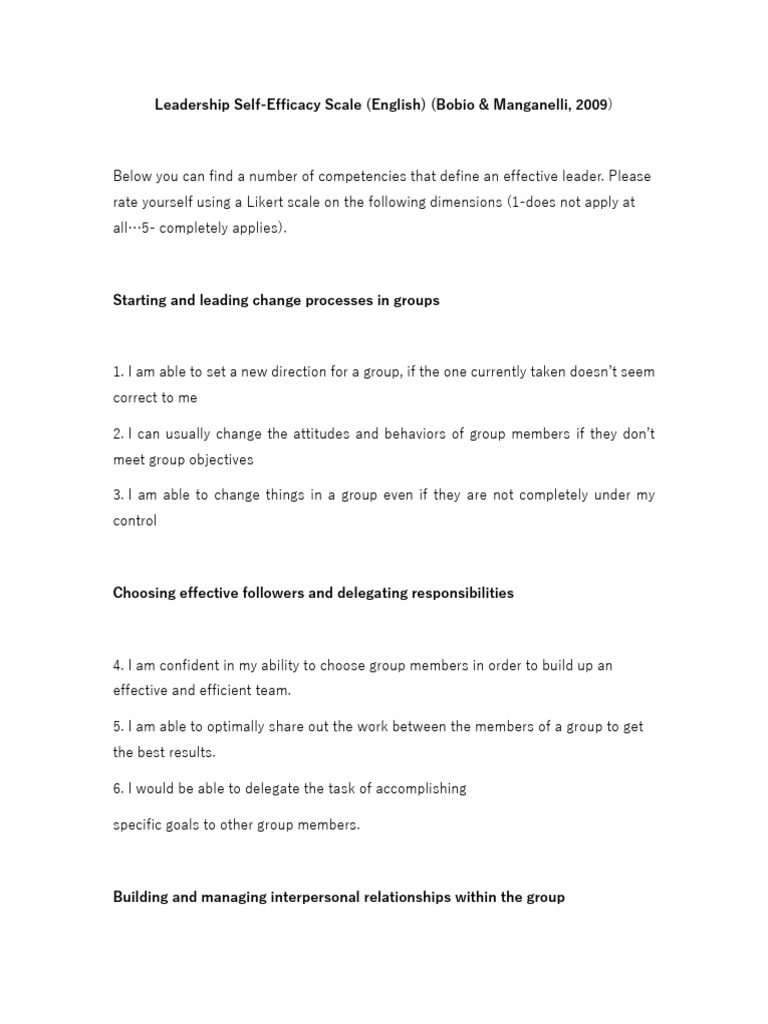 Leadership Self-Efficacy Scale (English) (Bobio & Manganelli, 2009)

Below you can find a number of competencies that define an effective leader. Please rate yourself using a Likert scale on the following dimensions (1-does not apply at all…5- completely applies).

Starting and leading change processes in groups

1. I am able to set a new direction for a group, if the one currently taken doesn't seem correct to me

2. I can usually change the attitudes and behaviors of group members if they don't meet group objectives

3. I am able to change things in a group even if they are not completely under my control

Choosing effective followers and delegating responsibilities

4. I am confident in my ability to choose group members in order to build up an effective and efficient team.

5. I am able to optimally share out the work between the members of a group to get the best results.

6. I would be able to delegate the task of accomplishing

specific goals to other group members.

Building and managing interpersonal relationships within the group